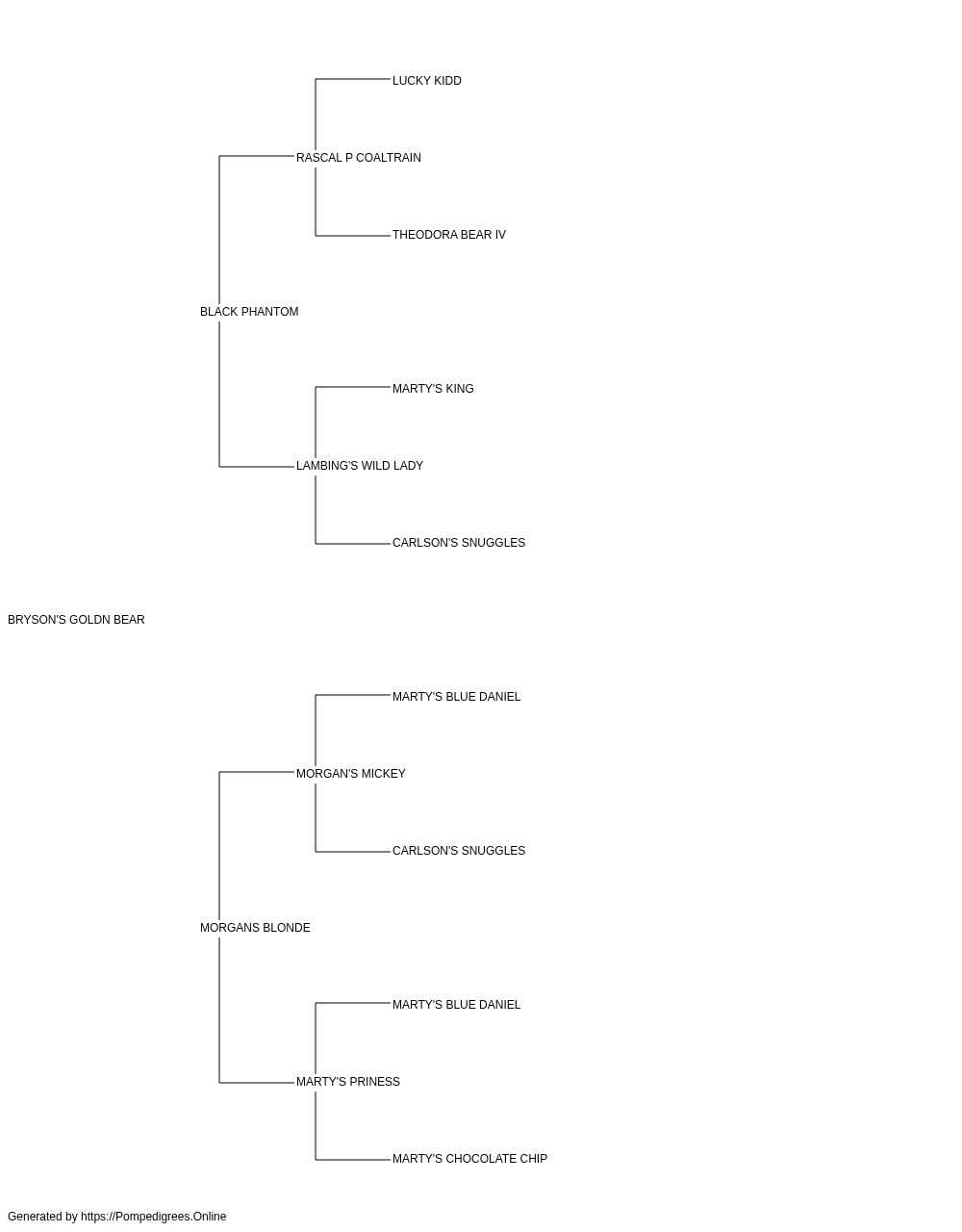 LUCKY KIDD

RASCAL P COALTRAIN

THEODORA BEAR IV

BLACK PHANTOM

MARTY'S KING

LAMBING'S WILD LADY

CARLSON'S SNUGGLES

BRYSON'S GOLDN BEAR

MARTY'S BLUE DANIEL

MORGAN'S MICKEY

CARLSON'S SNUGGLES

MORGANS BLONDE

MARTY'S BLUE DANIEL

MARTY'S PRINESS

MARTY'S CHOCOLATE CHIP

Generated by https://Pompedigrees.Online